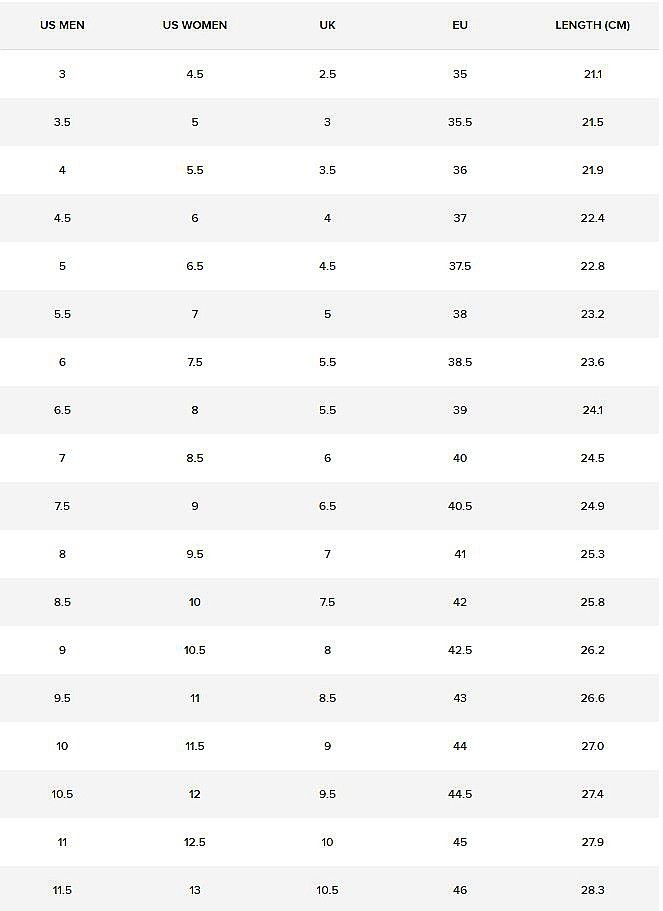 | US MEN | US WOMEN | UK | EU | LENGTH (CM) |
|---|---|---|---|---|
| 3 | 4.5 | 2.5 | 35 | 21.1 |
| 3.5 | 5 | 3 | 35.5 | 21.5 |
| 4 | 5.5 | 3.5 | 36 | 21.9 |
| 4.5 | 6 | 4 | 37 | 22.4 |
| 5 | 6.5 | 4.5 | 37.5 | 22.8 |
| 5.5 | 7 | 5 | 38 | 23.2 |
| 6 | 7.5 | 5.5 | 38.5 | 23.6 |
| 6.5 | 8 | 5.5 | 39 | 24.1 |
| 7 | 8.5 | 6 | 40 | 24.5 |
| 7.5 | 9 | 6.5 | 40.5 | 24.9 |
| 8 | 9.5 | 7 | 41 | 25.3 |
| 8.5 | 10 | 7.5 | 42 | 25.8 |
| 9 | 10.5 | 8 | 42.5 | 26.2 |
| 9.5 | 11 | 8.5 | 43 | 26.6 |
| 10 | 11.5 | 9 | 44 | 27.0 |
| 10.5 | 12 | 9.5 | 44.5 | 27.4 |
| 11 | 12.5 | 10 | 45 | 27.9 |
| 11.5 | 13 | 10.5 | 46 | 28.3 |